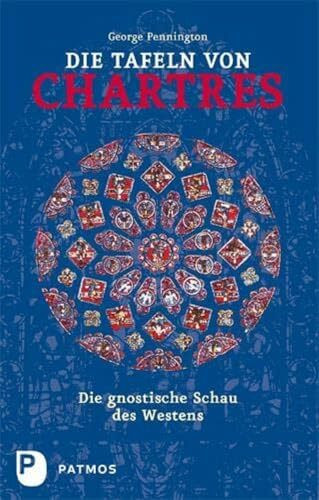 George Pennington

DIE TAFELN VON
CHARTRES

Die gnostische Schau
des Westens

P
PATMOS